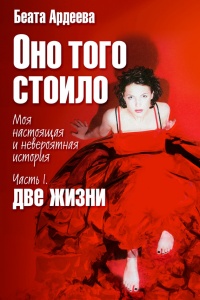 Беата Ардеева

Оно того стоило

Моя настоящая и невероятная история

Часть I.
две жизни